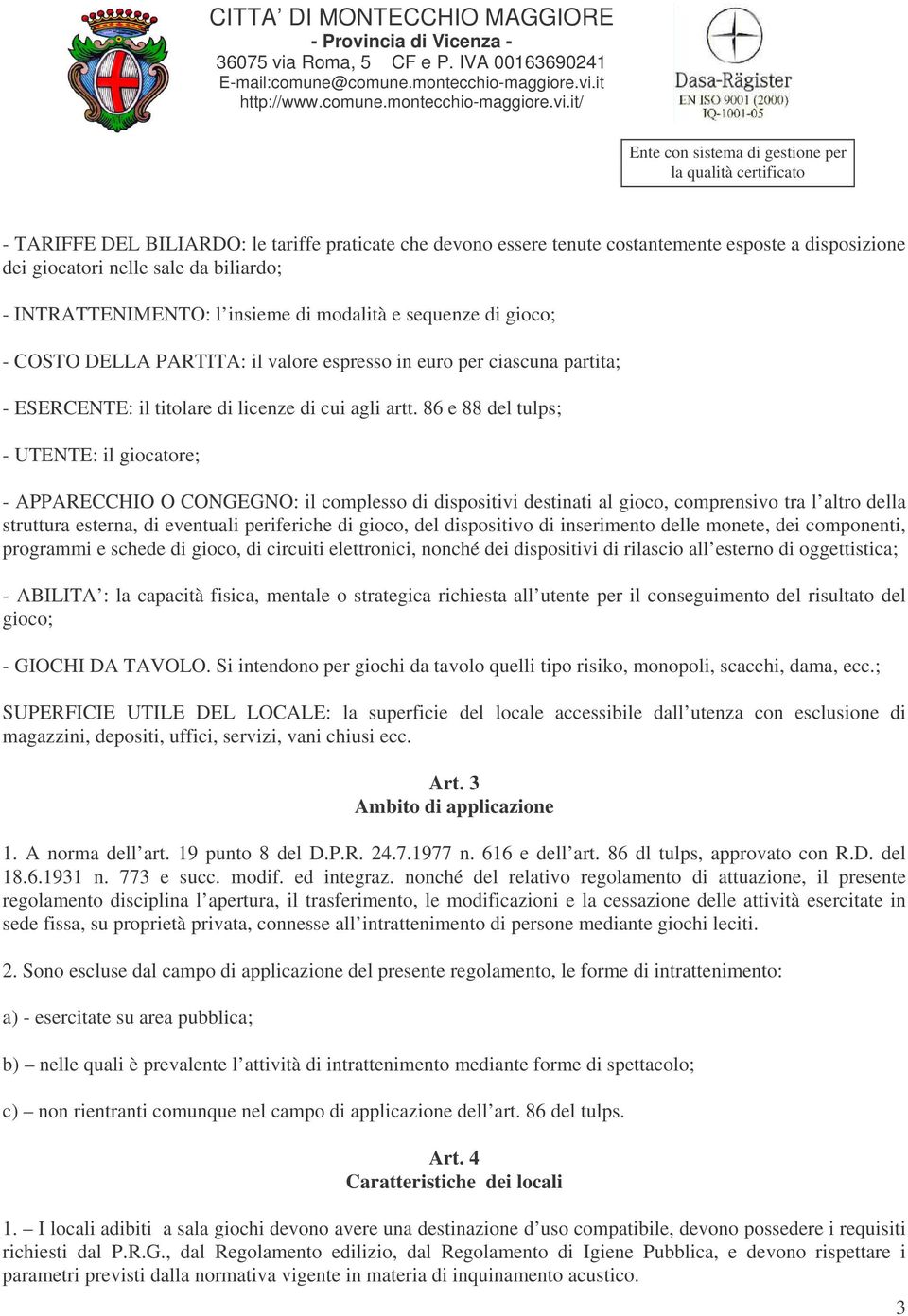 CITTA' DI MONTECCHIO MAGGIORE
- Provincia di Vicenza -
36075 via Roma, 5 CF e P. IVA 00163690241
E-mail:comune@comune.montecchio-maggiore.vi.it
http://www.comune.montecchio-maggiore.vi.it/

Dasa-Rägister
EN ISO 9001 (2000)
IQ-1001-05

Ente con sistema di gestione per la qualità certificato

- TARIFFE DEL BILIARDO: le tariffe praticate che devono essere tenute costantemente esposte a disposizione dei giocatori nelle sale da biliardo;

- INTRATTENIMENTO: l insieme di modalità e sequenze di gioco;

- COSTO DELLA PARTITA: il valore espresso in euro per ciascuna partita;

- ESERCENTE: il titolare di licenze di cui agli artt. 86 e 88 del tulps;

- UTENTE: il giocatore;

- APPARECCHIO O CONGEGNO: il complesso di dispositivi destinati al gioco, comprensivo tra l altro della struttura esterna, di eventuali periferiche di gioco, del dispositivo di inserimento delle monete, dei componenti, programmi e schede di gioco, di circuiti elettronici, nonché dei dispositivi di rilascio all esterno di oggettistica;

- ABILITA : la capacità fisica, mentale o strategica richiesta all utente per il conseguimento del risultato del gioco;

- GIOCHI DA TAVOLO. Si intendono per giochi da tavolo quelli tipo risiko, monopoli, scacchi, dama, ecc.;

SUPERFICIE UTILE DEL LOCALE: la superficie del locale accessibile dall utenza con esclusione di magazzini, depositi, uffici, servizi, vani chiusi ecc.

Art. 3
Ambito di applicazione

1. A norma dell art. 19 punto 8 del D.P.R. 24.7.1977 n. 616 e dell art. 86 dl tulps, approvato con R.D. del 18.6.1931 n. 773 e succ. modif. ed integraz. nonché del relativo regolamento di attuazione, il presente regolamento disciplina l apertura, il trasferimento, le modificazioni e la cessazione delle attività esercitate in sede fissa, su proprietà privata, connesse all intrattenimento di persone mediante giochi leciti.

2. Sono escluse dal campo di applicazione del presente regolamento, le forme di intrattenimento:

a) - esercitate su area pubblica;

b) – nelle quali è prevalente l attività di intrattenimento mediante forme di spettacolo;

c) – non rientranti comunque nel campo di applicazione dell art. 86 del tulps.

Art. 4
Caratteristiche dei locali

1. – I locali adibiti a sala giochi devono avere una destinazione d uso compatibile, devono possedere i requisiti richiesti dal P.R.G., dal Regolamento edilizio, dal Regolamento di Igiene Pubblica, e devono rispettare i parametri previsti dalla normativa vigente in materia di inquinamento acustico.

3